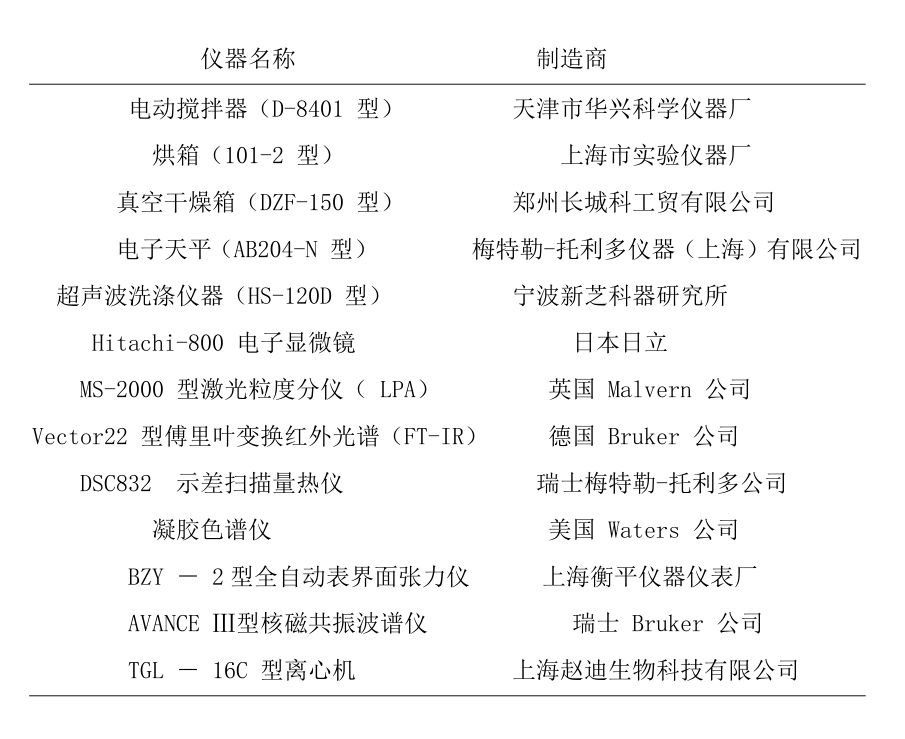 | 仪器名称 | 制造商 |
|---|---|
| 电动搅拌器（D-8401 型） | 天津市华兴科学仪器厂 |
| 烘箱（101-2 型） | 上海市实验仪器厂 |
| 真空干燥箱（DZF-150 型） | 郑州长城科工贸有限公司 |
| 电子天平（AB204-N 型） | 梅特勒-托利多仪器（上海）有限公司 |
| 超声波洗涤仪器（HS-120D 型） | 宁波新芝科器研究所 |
| Hitachi-800 电子显微镜 | 日本日立 |
| MS-2000 型激光粒度分仪（ LPA） | 英国 Malvern 公司 |
| Vector22 型傅里叶变换红外光谱（FT-IR） | 德国 Bruker 公司 |
| DSC832 示差扫描量热仪 | 瑞士梅特勒-托利多公司 |
| 凝胶色谱仪 | 美国 Waters 公司 |
| BZY － 2 型全自动表界面张力仪 | 上海衡平仪器仪表厂 |
| AVANCE III型核磁共振波谱仪 | 瑞士 Bruker 公司 |
| TGL － 16C 型离心机 | 上海赵迪生物科技有限公司 |